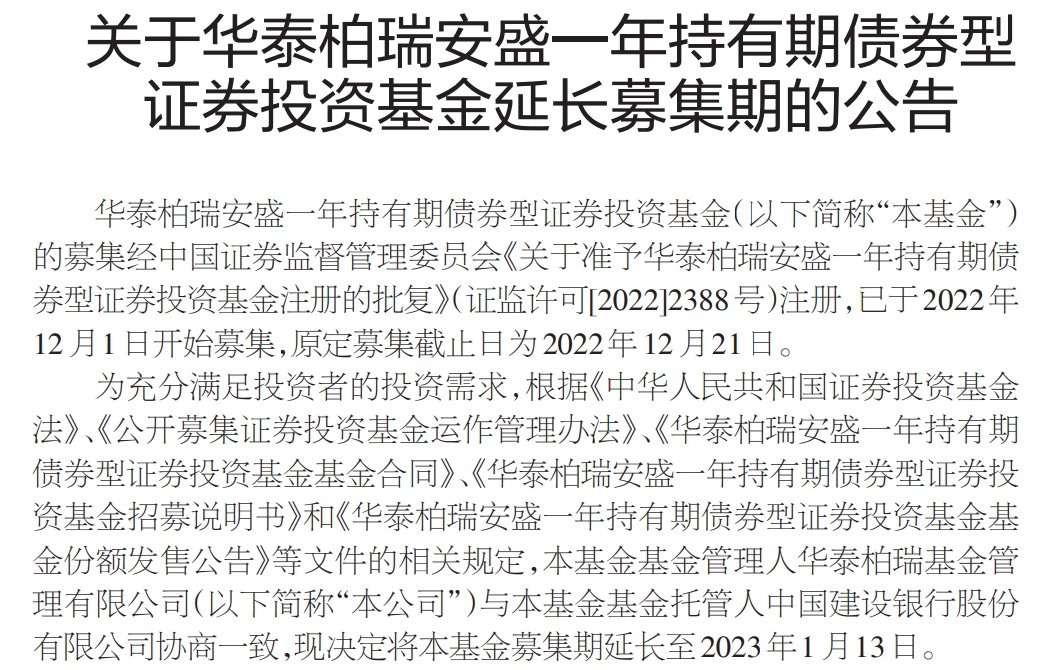 关于华泰柏瑞安盛一年持有期债券型证券投资基金延长募集期的公告

华泰柏瑞安盛一年持有期债券型证券投资基金（以下简称“本基金”）的募集经中国证券监督管理委员会《关于准予华泰柏瑞安盛一年持有期债券型证券投资基金注册的批复》（证监许可[2022]2388号）注册，已于2022年12月1日开始募集，原定募集截止日为2022年12月21日。

为充分满足投资者的投资需求，根据《中华人民共和国证券投资基金法》、《公开募集证券投资基金运作管理办法》、《华泰柏瑞安盛一年持有期债券型证券投资基金基金合同》、《华泰柏瑞安盛一年持有期债券型证券投资基金招募说明书》和《华泰柏瑞安盛一年持有期债券型证券投资基金基金份额发售公告》等文件的相关规定，本基金基金管理人华泰柏瑞基金管理有限公司（以下简称“本公司”）与本基金基金托管人中国建设银行股份有限公司协商一致，现决定将本基金募集期延长至2023年1月13日。